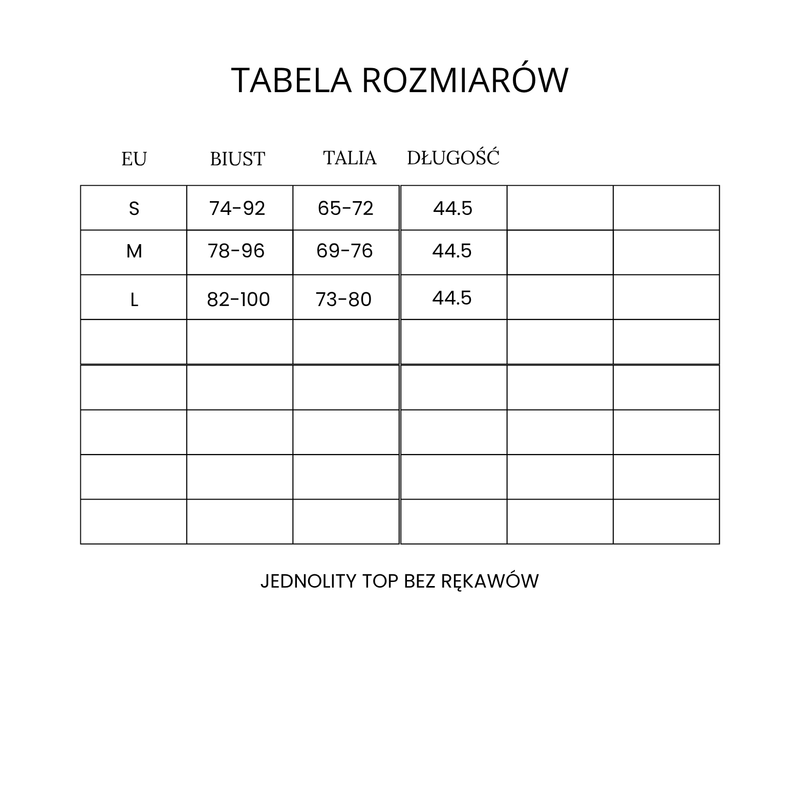 TABELA ROZMIARÓW

| EU | BIUST | TALIA | DŁUGOŚĆ | | |
|---|---|---|---|---|---|
| S | 74-92 | 65-72 | 44.5 | | |
| M | 78-96 | 69-76 | 44.5 | | |
| L | 82-100 | 73-80 | 44.5 | | |
| | | | | | |
| | | | | | |
| | | | | | |
| | | | | | |
| | | | | | |

JEDNOLITY TOP BEZ RĘKAWÓW